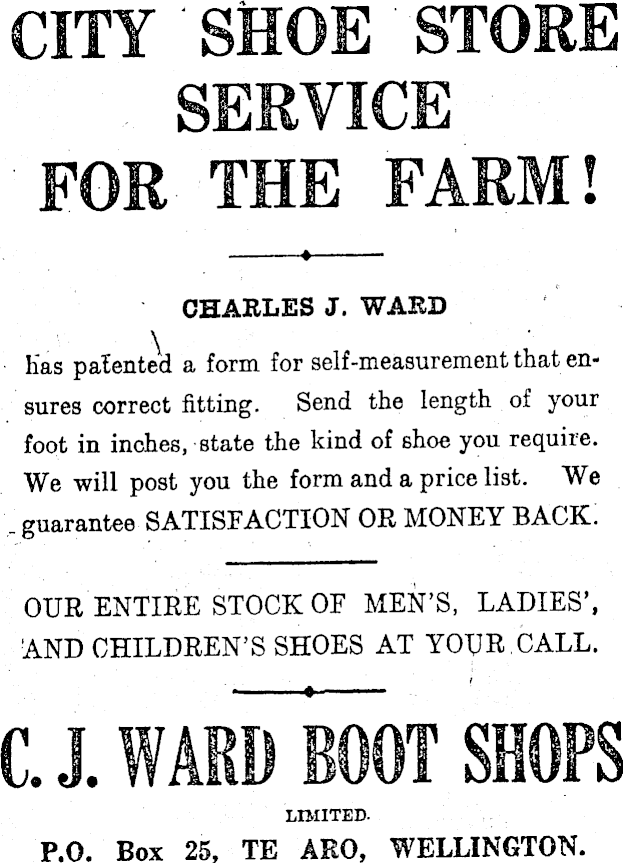 CITY SHOE STORE SERVICE FOR THE FARM!

CHARLES J. WARD

has patented a form for self-measurement that ensures correct fitting. Send the length of your foot in inches, state the kind of shoe you require. We will post you the form and a price list. We guarantee SATISFACTION OR MONEY BACK.

OUR ENTIRE STOCK OF MEN'S, LADIES', AND CHILDREN'S SHOES AT YOUR CALL.

C. J. WARD BOOT SHOPS

LIMITED.

P.O. Box 25, TE ARO, WELLINGTON.